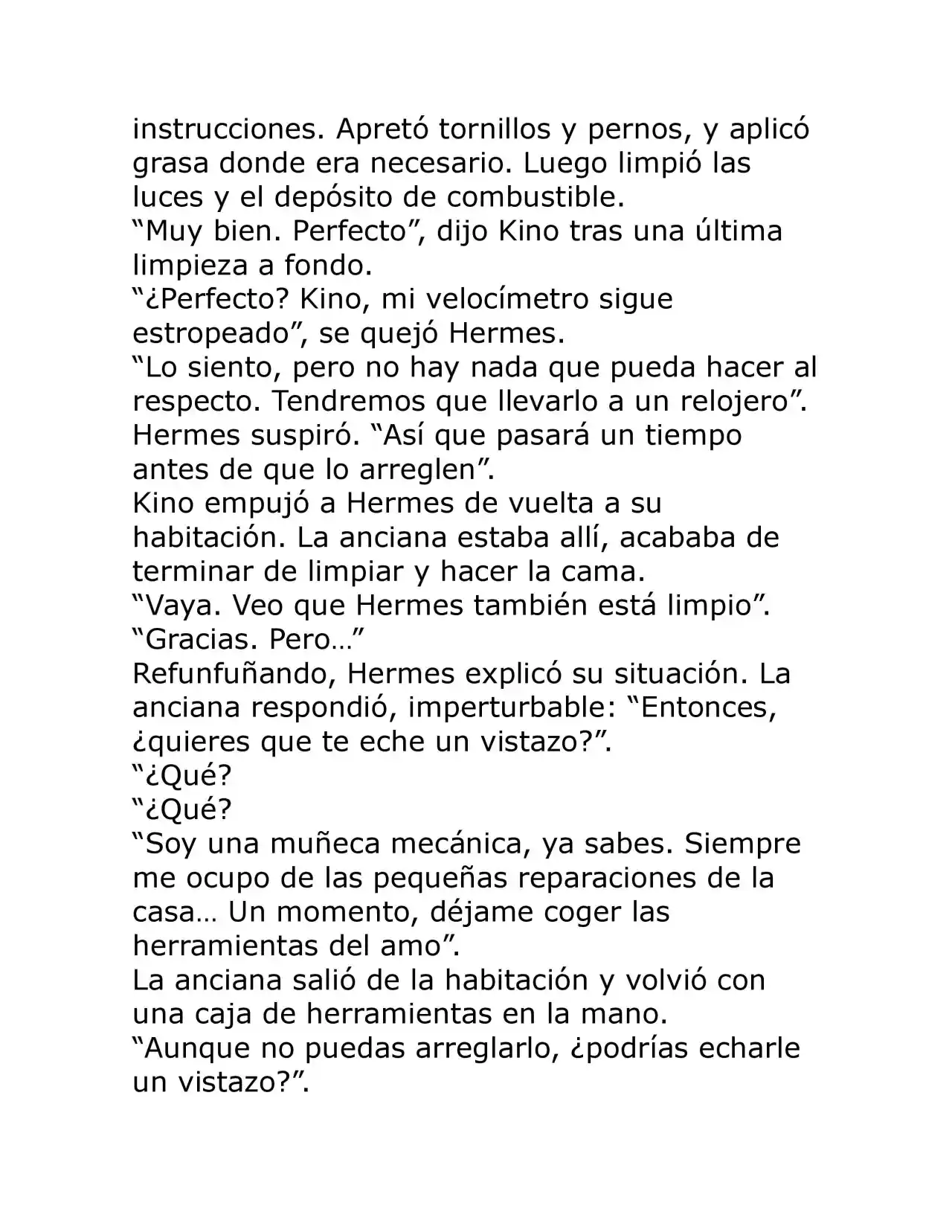 instrucciones. Apretó tornillos y pernos, y aplicó grasa donde era necesario. Luego limpió las luces y el depósito de combustible.
“Muy bien. Perfecto”, dijo Kino tras una última limpieza a fondo.
“¿Perfecto? Kino, mi velocímetro sigue estropeado”, se quejó Hermes.
“Lo siento, pero no hay nada que pueda hacer al respecto. Tendremos que llevarlo a un relojero”.
Hermes suspiró. “Así que pasará un tiempo antes de que lo arreglen”.
Kino empujó a Hermes de vuelta a su habitación. La anciana estaba allí, acababa de terminar de limpiar y hacer la cama.
“Vaya. Veo que Hermes también está limpio”.
“Gracias. Pero…”
Refunfuñando, Hermes explicó su situación. La anciana respondió, imperturbable: “Entonces, ¿quieres que te eche un vistazo?”.
“¿Qué?
“¿Qué?
“Soy una muñeca mecánica, ya sabes. Siempre me ocupo de las pequeñas reparaciones de la casa… Un momento, déjame coger las herramientas del amo”.
La anciana salió de la habitación y volvió con una caja de herramientas en la mano.
“Aunque no puedas arreglarlo, ¿podrías echarle un vistazo?”.